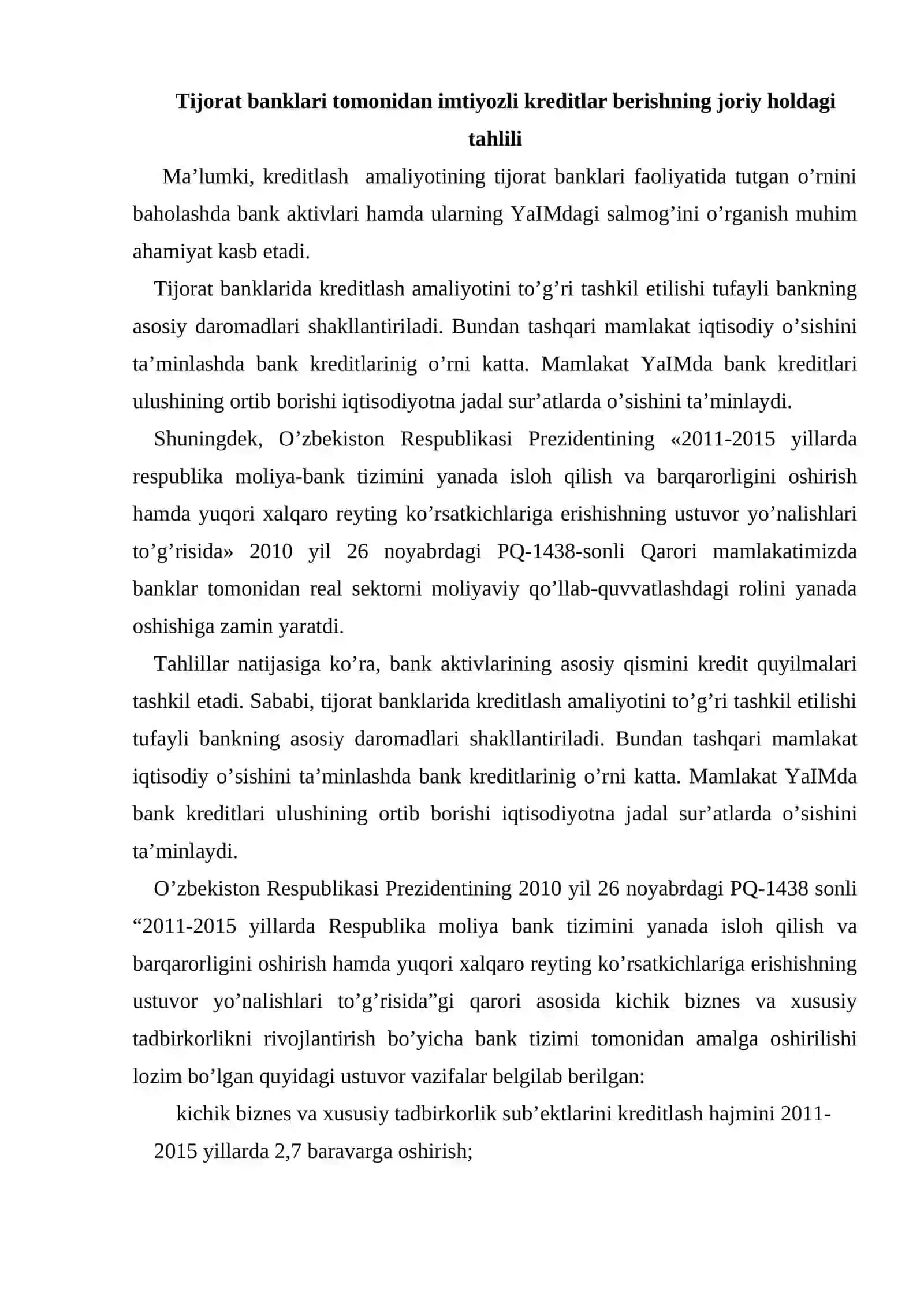 Tijorat banklari tomonidan imtiyozli kreditlar berishning joriy holdagi tahlili

Ma'lumki, kreditlash amaliyotining tijorat banklari faoliyatida tutgan o'rnini baholashda bank aktivlari hamda ularning YaIMdagi salmog'ini o'rganish muhim ahamiyat kasb etadi.

Tijorat banklarida kreditlash amaliyotini to'g'ri tashkil etilishi tufayli bankning asosiy daromadlari shakllantiriladi. Bundan tashqari mamlakat iqtisodiy o'sishini ta'minlashda bank kreditlarinig o'rni katta. Mamlakat YaIMda bank kreditlari ulushining ortib borishi iqtisodiyotna jadal sur'atlarda o'sishini ta'minlaydi.

Shuningdek, O'zbekiston Respublikasi Prezidentining «2011-2015 yillarda respublika moliya-bank tizimini yanada isloh qilish va barqarorligini oshirish hamda yuqori xalqaro reyting ko'rsatkichlariga erishishning ustuvor yo'nalishlari to'g'risida» 2010 yil 26 noyabrdagi PQ-1438-sonli Qarori mamlakatimizda banklar tomonidan real sektorni moliyaviy qo'llab-quvvatlashdagi rolini yanada oshishiga zamin yaratdi.

Tahlillar natijasiga ko'ra, bank aktivlarining asosiy qismini kredit quyilmalari tashkil etadi. Sababi, tijorat banklarida kreditlash amaliyotini to'g'ri tashkil etilishi tufayli bankning asosiy daromadlari shakllantiriladi. Bundan tashqari mamlakat iqtisodiy o'sishini ta'minlashda bank kreditlarinig o'rni katta. Mamlakat YaIMda bank kreditlari ulushining ortib borishi iqtisodiyotna jadal sur'atlarda o'sishini ta'minlaydi.

O'zbekiston Respublikasi Prezidentining 2010 yil 26 noyabrdagi PQ-1438 sonli "2011-2015 yillarda Respublika moliya bank tizimini yanada isloh qilish va barqarorligini oshirish hamda yuqori xalqaro reyting ko'rsatkichlariga erishishning ustuvor yo'nalishlari to'g'risida"gi qarori asosida kichik biznes va xususiy tadbirkorlikni rivojlantirish bo'yicha bank tizimi tomonidan amalga oshirilishi lozim bo'lgan quyidagi ustuvor vazifalar belgilab berilgan:

kichik biznes va xususiy tadbirkorlik sub'ektlarini kreditlash hajmini 2011-2015 yillarda 2,7 baravarga oshirish;